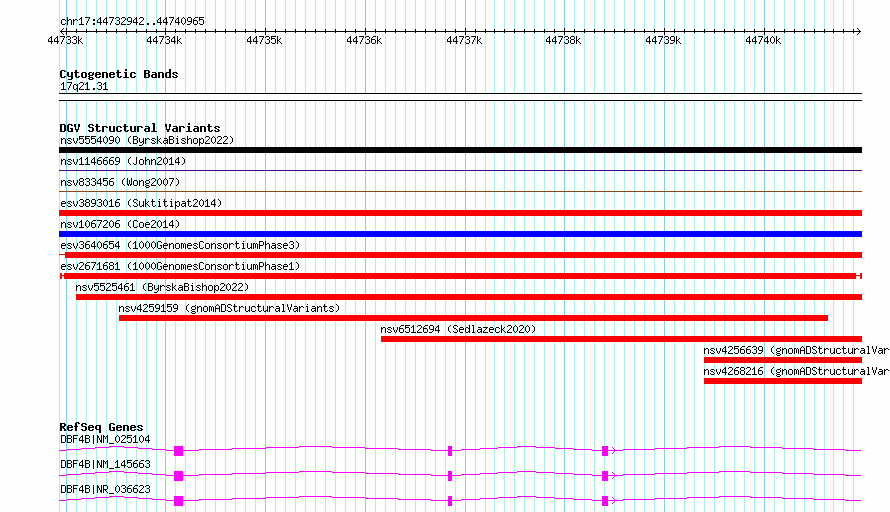 chr17:44732942..44740965

44733k 44734k 44735k 44736k 44737k 44738k 44739k 44740k

Cytogenetic Bands
17q21.31

DGV Structural Variants
nsv5554090 (ByrskaBishop2022)
nsv1146669 (John2014)
nsv833456 (Wong2007)
esv3893016 (Suktitipat2014)
nsv1067206 (Coe2014)
esv3640654 (1000GenomesConsortiumPhase3)
esv2671681 (1000GenomesConsortiumPhase1)
nsv5525461 (ByrskaBishop2022)
nsv4259159 (gnomADStructuralVariants)
nsv6512694 (Sedlazeck2020)
nsv4256639 (gnomADStructuralVar
nsv4268216 (gnomADStructuralVar

RefSeq Genes
DBF4B|NM_025104
DBF4B|NM_145663
DBF4B|NR_036623